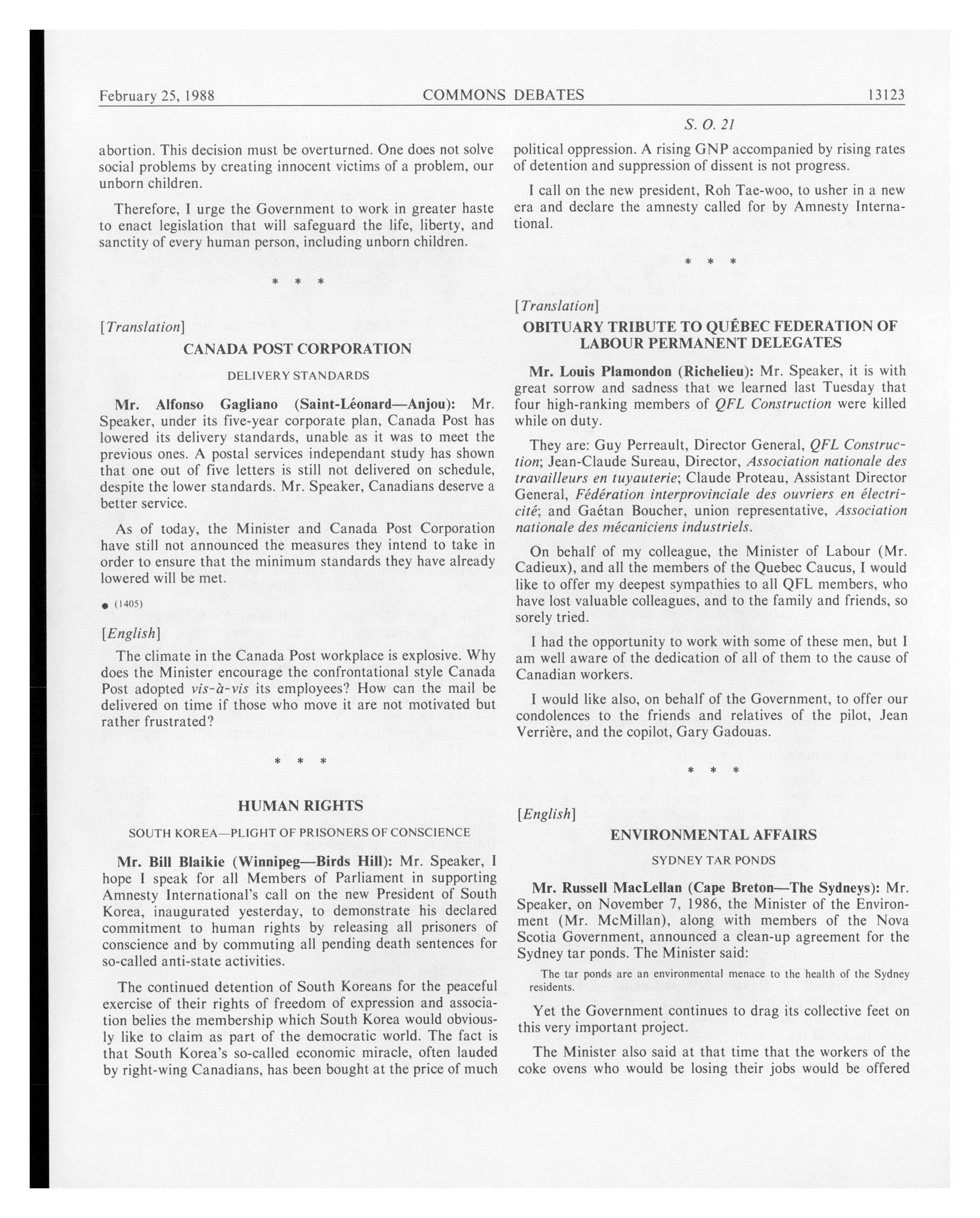 February 25, 1988 COMMONS DEBATES 13123

S. O. 21

abortion. This decision must be overturned. One does not solve social problems by creating innocent victims of a problem, our unborn children.

Therefore, I urge the Government to work in greater haste to enact legislation that will safeguard the life, liberty, and sanctity of every human person, including unborn children.

\* \* \*

[Translation]

CANADA POST CORPORATION

DELIVERY STANDARDS

Mr. Alfonso Gagliano (Saint-Léonard—Anjou): Mr. Speaker, under its five-year corporate plan, Canada Post has lowered its delivery standards, unable as it was to meet the previous ones. A postal services independant study has shown that one out of five letters is still not delivered on schedule, despite the lower standards. Mr. Speaker, Canadians deserve a better service.

As of today, the Minister and Canada Post Corporation have still not announced the measures they intend to take in order to ensure that the minimum standards they have already lowered will be met.

● (1405)

[English]

The climate in the Canada Post workplace is explosive. Why does the Minister encourage the confrontational style Canada Post adopted vis-à-vis its employees? How can the mail be delivered on time if those who move it are not motivated but rather frustrated?

\* \* \*

HUMAN RIGHTS

SOUTH KOREA—PLIGHT OF PRISONERS OF CONSCIENCE

Mr. Bill Blaikie (Winnipeg—Birds Hill): Mr. Speaker, I hope I speak for all Members of Parliament in supporting Amnesty International's call on the new President of South Korea, inaugurated yesterday, to demonstrate his declared commitment to human rights by releasing all prisoners of conscience and by commuting all pending death sentences for so-called anti-state activities.

The continued detention of South Koreans for the peaceful exercise of their rights of freedom of expression and association belies the membership which South Korea would obviously like to claim as part of the democratic world. The fact is that South Korea's so-called economic miracle, often lauded by right-wing Canadians, has been bought at the price of much political oppression. A rising GNP accompanied by rising rates of detention and suppression of dissent is not progress.

I call on the new president, Roh Tae-woo, to usher in a new era and declare the amnesty called for by Amnesty International.

\* \* \*

[Translation]

OBITUARY TRIBUTE TO QUÉBEC FEDERATION OF LABOUR PERMANENT DELEGATES

Mr. Louis Plamondon (Richelieu): Mr. Speaker, it is with great sorrow and sadness that we learned last Tuesday that four high-ranking members of QFL Construction were killed while on duty.

They are: Guy Perreault, Director General, QFL Construction; Jean-Claude Sureau, Director, Association nationale des travailleurs en tuyauterie; Claude Proteau, Assistant Director General, Fédération interprovinciale des ouvriers en électricité; and Gaétan Boucher, union representative, Association nationale des mécaniciens industriels.

On behalf of my colleague, the Minister of Labour (Mr. Cadieux), and all the members of the Quebec Caucus, I would like to offer my deepest sympathies to all QFL members, who have lost valuable colleagues, and to the family and friends, so sorely tried.

I had the opportunity to work with some of these men, but I am well aware of the dedication of all of them to the cause of Canadian workers.

I would like also, on behalf of the Government, to offer our condolences to the friends and relatives of the pilot, Jean Verrière, and the copilot, Gary Gadouas.

\* \* \*

[English]

ENVIRONMENTAL AFFAIRS

SYDNEY TAR PONDS

Mr. Russell MacLellan (Cape Breton—The Sydneys): Mr. Speaker, on November 7, 1986, the Minister of the Environment (Mr. McMillan), along with members of the Nova Scotia Government, announced a clean-up agreement for the Sydney tar ponds. The Minister said:

The tar ponds are an environmental menace to the health of the Sydney residents.

Yet the Government continues to drag its collective feet on this very important project.

The Minister also said at that time that the workers of the coke ovens who would be losing their jobs would be offered